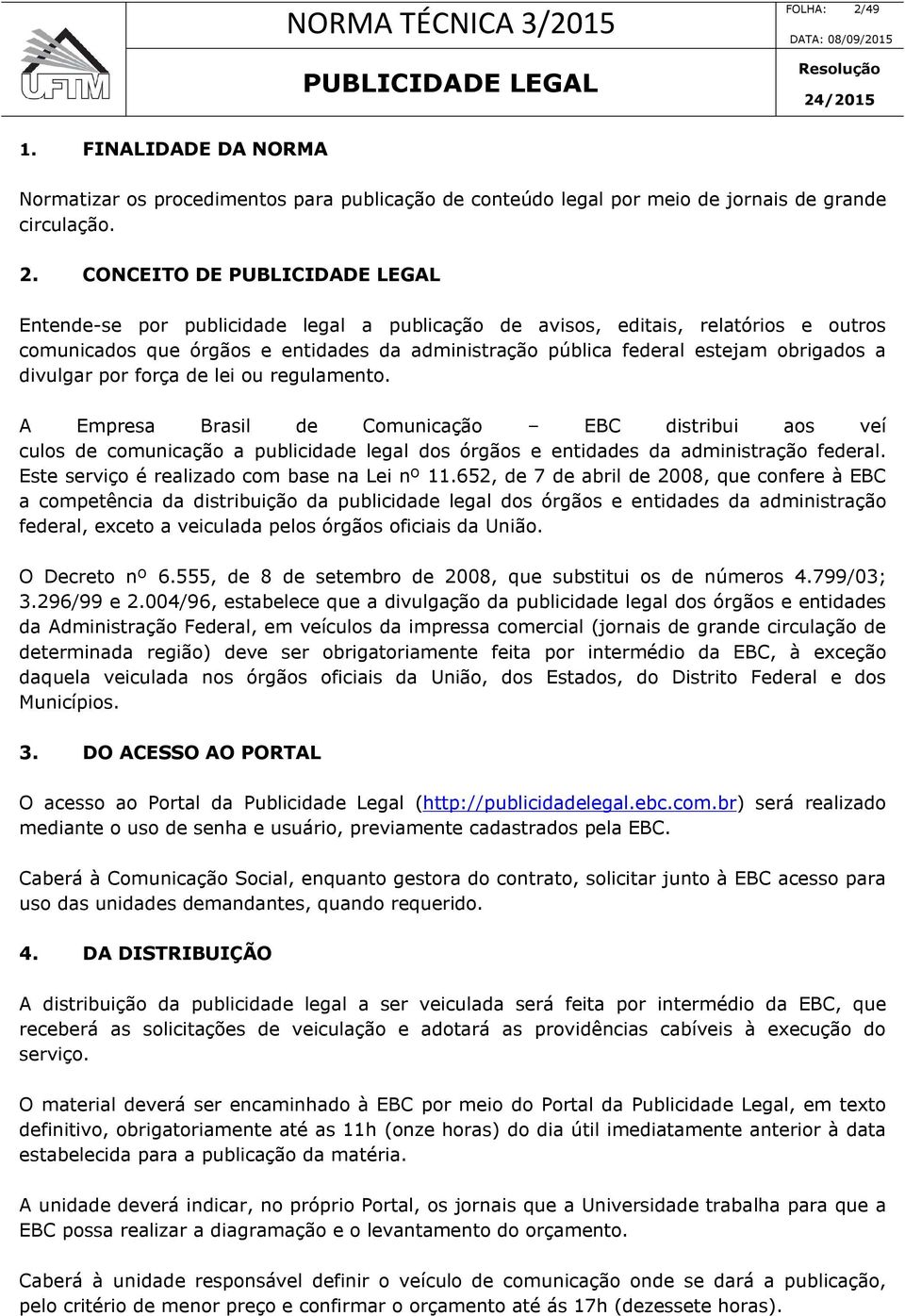 UFTM

NORMA TÉCNICA 3/2015

PUBLICIDADE LEGAL

FOLHA: 2/49

DATA: 08/09/2015

Resolução

24/2015

1. FINALIDADE DA NORMA

Normatizar os procedimentos para publicação de conteúdo legal por meio de jornais de grande circulação.

2. CONCEITO DE PUBLICIDADE LEGAL

Entende-se por publicidade legal a publicação de avisos, editais, relatórios e outros comunicados que órgãos e entidades da administração pública federal estejam obrigados a divulgar por força de lei ou regulamento.

A Empresa Brasil de Comunicação – EBC distribui aos veí culos de comunicação a publicidade legal dos órgãos e entidades da administração federal. Este serviço é realizado com base na Lei nº 11.652, de 7 de abril de 2008, que confere à EBC a competência da distribuição da publicidade legal dos órgãos e entidades da administração federal, exceto a veiculada pelos órgãos oficiais da União.

O Decreto nº 6.555, de 8 de setembro de 2008, que substitui os de números 4.799/03; 3.296/99 e 2.004/96, estabelece que a divulgação da publicidade legal dos órgãos e entidades da Administração Federal, em veículos da impressa comercial (jornais de grande circulação de determinada região) deve ser obrigatoriamente feita por intermédio da EBC, à exceção daquela veiculada nos órgãos oficiais da União, dos Estados, do Distrito Federal e dos Municípios.

3. DO ACESSO AO PORTAL

O acesso ao Portal da Publicidade Legal (http://publicidadelegal.ebc.com.br) será realizado mediante o uso de senha e usuário, previamente cadastrados pela EBC.

Caberá à Comunicação Social, enquanto gestora do contrato, solicitar junto à EBC acesso para uso das unidades demandantes, quando requerido.

4. DA DISTRIBUIÇÃO

A distribuição da publicidade legal a ser veiculada será feita por intermédio da EBC, que receberá as solicitações de veiculação e adotará as providências cabíveis à execução do serviço.

O material deverá ser encaminhado à EBC por meio do Portal da Publicidade Legal, em texto definitivo, obrigatoriamente até as 11h (onze horas) do dia útil imediatamente anterior à data estabelecida para a publicação da matéria.

A unidade deverá indicar, no próprio Portal, os jornais que a Universidade trabalha para que a EBC possa realizar a diagramação e o levantamento do orçamento.

Caberá à unidade responsável definir o veículo de comunicação onde se dará a publicação, pelo critério de menor preço e confirmar o orçamento até ás 17h (dezessete horas).